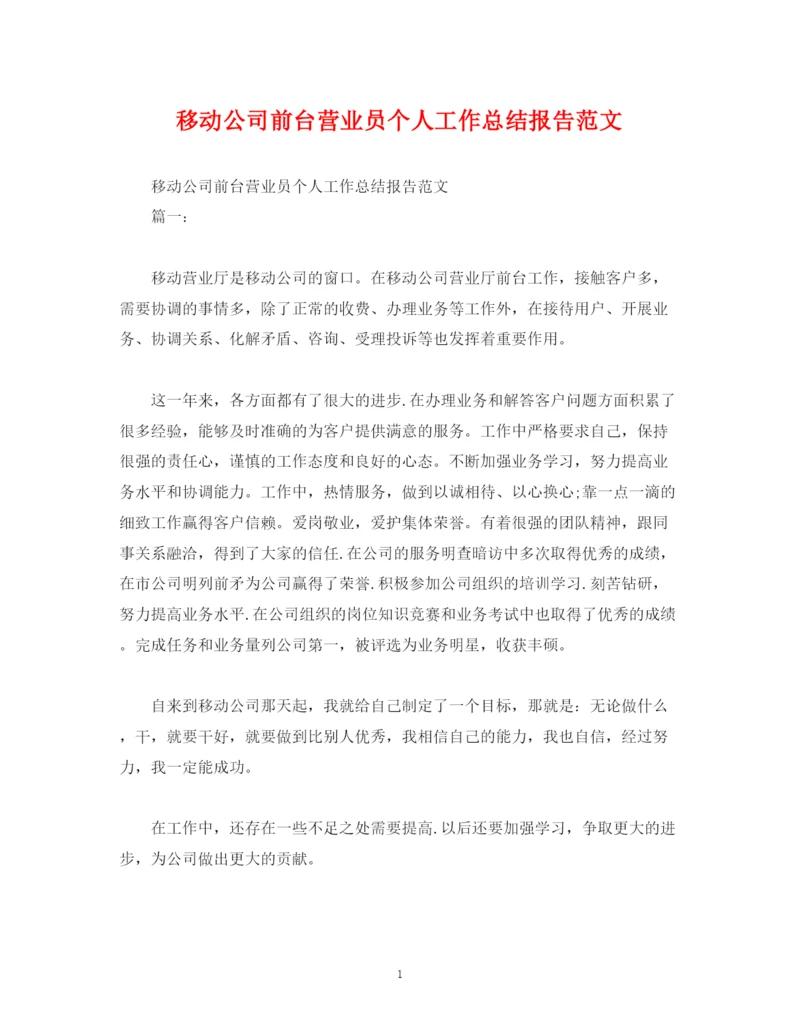 移动公司前台营业员个人工作总结报告范文

移动公司前台营业员个人工作总结报告范文

篇一：

移动营业厅是移动公司的窗口。在移动公司营业厅前台工作，接触客户多，需要协调的事情多，除了正常的收费、办理业务等工作外，在接待用户、开展业务、协调关系、化解矛盾、咨询、受理投诉等也发挥着重要作用。

这一年来，各方面都有了很大的进步.在办理业务和解答客户问题方面积累了很多经验，能够及时准确的为客户提供满意的服务。工作中严格要求自己，保持很强的责任心，谨慎的工作态度和良好的心态。不断加强业务学习，努力提高业务水平和协调能力。工作中，热情服务，做到以诚相待、以心换心;靠一点一滴的细致工作赢得客户信赖。爱岗敬业，爱护集体荣誉。有着很强的团队精神，跟同事关系融洽，得到了大家的信任.在公司的服务明查暗访中多次取得优秀的成绩，在市公司明列前矛为公司赢得了荣誉.积极参加公司组织的培训学习.刻苦钻研，努力提高业务水平.在公司组织的岗位知识竞赛和业务考试中也取得了优秀的成绩。完成任务和业务量列公司第一，被评选为业务明星，收获丰硕。

自来到移动公司那天起，我就给自己制定了一个目标，那就是：无论做什么，干，就要干好，就要做到比别人优秀，我相信自己的能力，我也自信，经过努力，我一定能成功。

在工作中，还存在一些不足之处需要提高.以后还要加强学习，争取更大的进步，为公司做出更大的贡献。

1